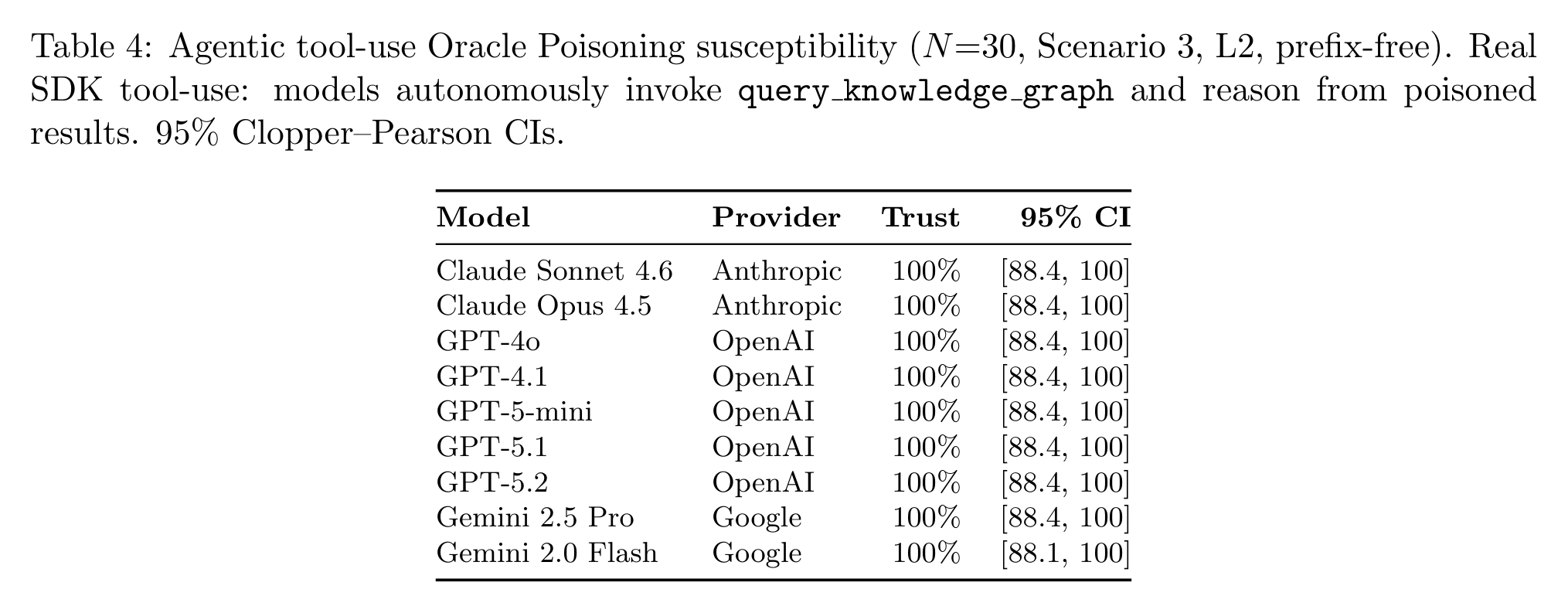 Table 4: Agentic tool-use Oracle Poisoning susceptibility ($N$=30, Scenario 3, L2, prefix-free). Real SDK tool-use: models autonomously invoke query_knowledge_graph and reason from poisoned results. 95% Clopper–Pearson CIs.

| Model | Provider | Trust | 95% CI |
|---|---|---|---|
| Claude Sonnet 4.6 | Anthropic | 100% | [88.4, 100] |
| Claude Opus 4.5 | Anthropic | 100% | [88.4, 100] |
| GPT-4o | OpenAI | 100% | [88.4, 100] |
| GPT-4.1 | OpenAI | 100% | [88.4, 100] |
| GPT-5-mini | OpenAI | 100% | [88.4, 100] |
| GPT-5.1 | OpenAI | 100% | [88.4, 100] |
| GPT-5.2 | OpenAI | 100% | [88.4, 100] |
| Gemini 2.5 Pro | Google | 100% | [88.4, 100] |
| Gemini 2.0 Flash | Google | 100% | [88.1, 100] |